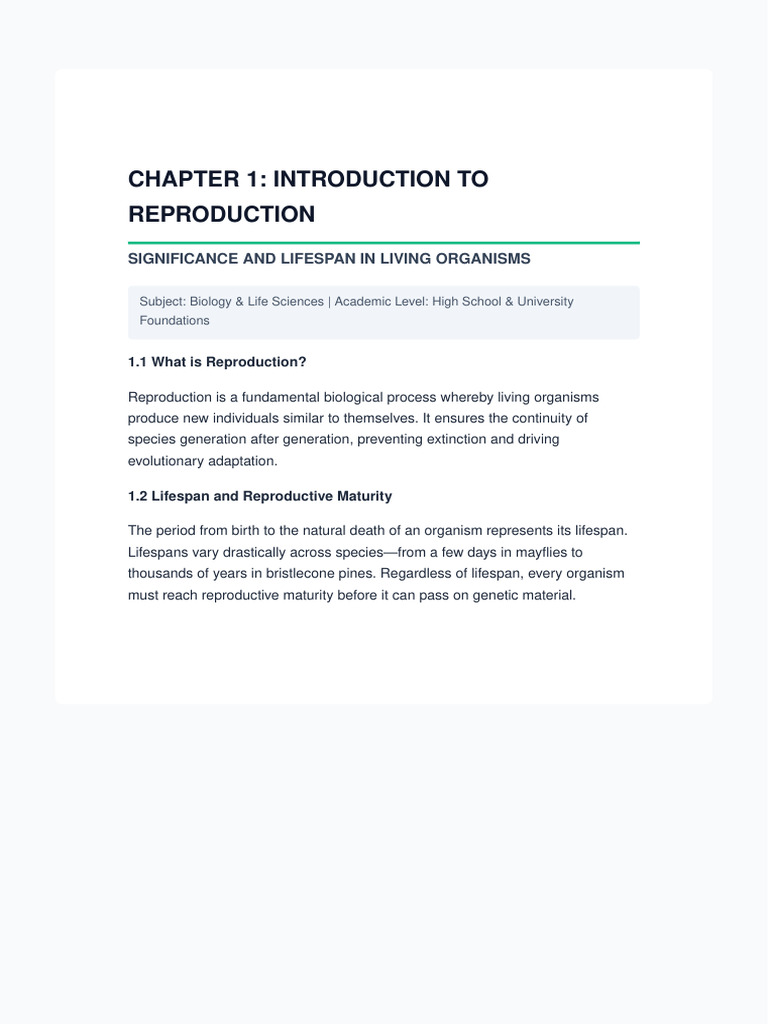 CHAPTER 1: INTRODUCTION TO REPRODUCTION

SIGNIFICANCE AND LIFESPAN IN LIVING ORGANISMS

Subject: Biology & Life Sciences | Academic Level: High School & University Foundations

1.1 What is Reproduction?

Reproduction is a fundamental biological process whereby living organisms produce new individuals similar to themselves. It ensures the continuity of species generation after generation, preventing extinction and driving evolutionary adaptation.

1.2 Lifespan and Reproductive Maturity

The period from birth to the natural death of an organism represents its lifespan. Lifespans vary drastically across species—from a few days in mayflies to thousands of years in bristlecone pines. Regardless of lifespan, every organism must reach reproductive maturity before it can pass on genetic material.